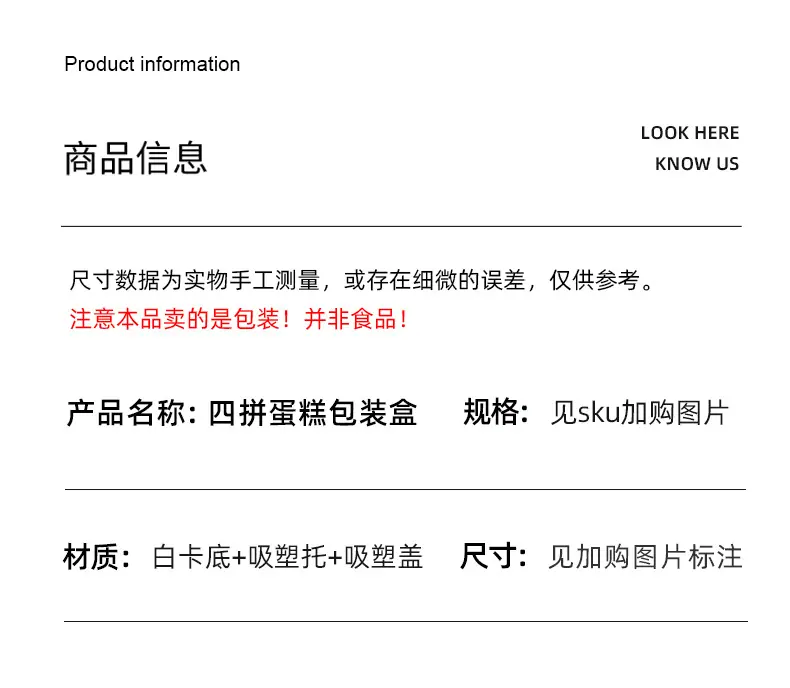 Product information

商品信息

LOOK HERE
KNOW US

尺寸数据为实物手工测量，或存在细微的误差，仅供参考。
注意本品卖的是包装！并非食品！

产品名称：四拼蛋糕包装盒 规格：见sku加购图片

材质：白卡底+吸塑托+吸塑盖 尺寸：见加购图片标注